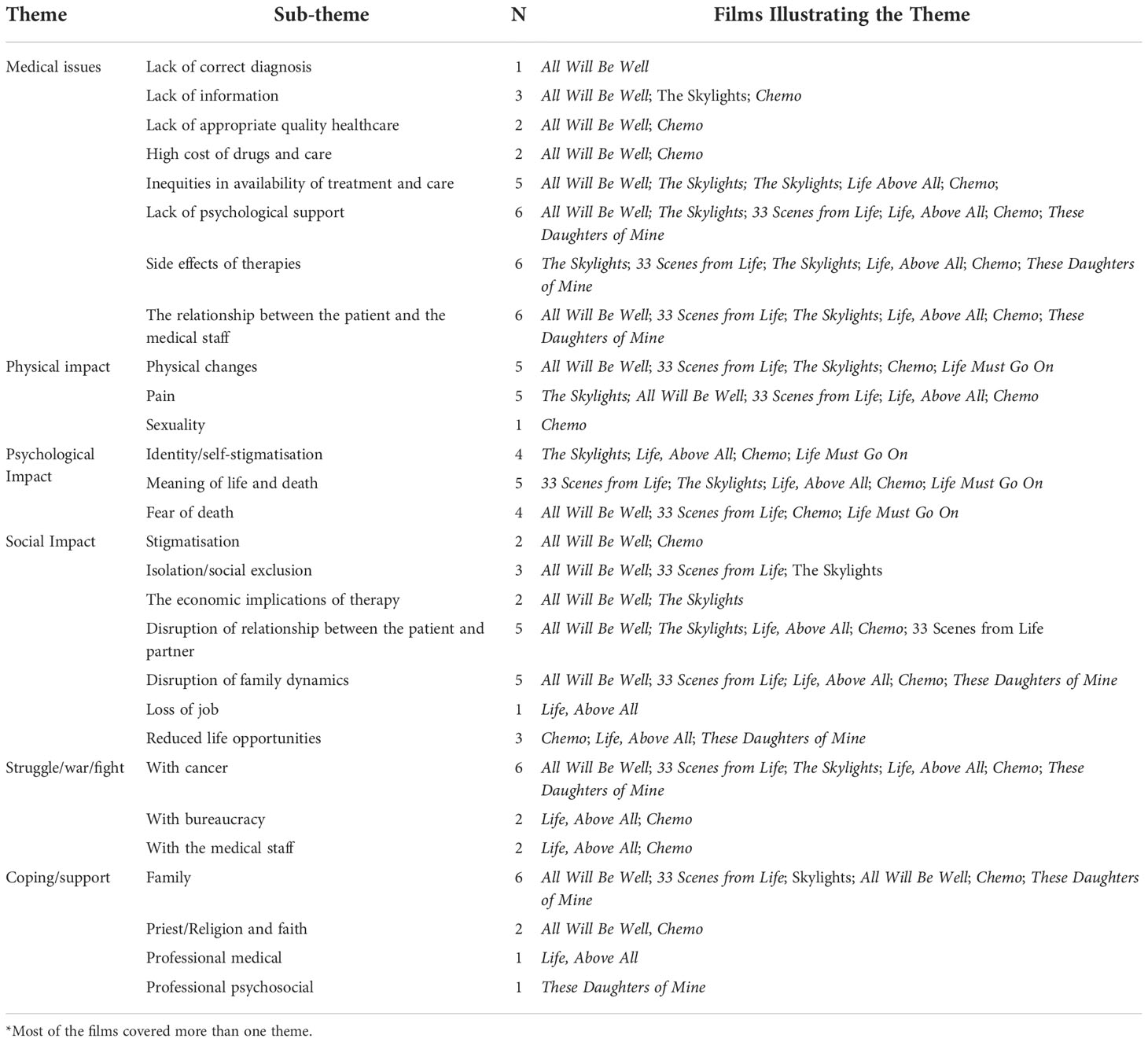 | Theme | Sub-theme | N | Films Illustrating the Theme |
|---|---|---|---|
| Medical issues | Lack of correct diagnosis | 1 | All Will Be Well |
| | Lack of information | 3 | All Will Be Well; The Skylights; Chemo |
| | Lack of appropriate quality healthcare | 2 | All Will Be Well; Chemo |
| | High cost of drugs and care | 2 | All Will Be Well; Chemo |
| | Inequities in availability of treatment and care | 5 | All Will Be Well; The Skylights; The Skylights; Life Above All; Chemo; |
| | Lack of psychological support | 6 | All Will Be Well; The Skylights; 33 Scenes from Life; Life, Above All; Chemo; These Daughters of Mine |
| | Side effects of therapies | 6 | The Skylights; 33 Scenes from Life; The Skylights; Life, Above All; Chemo; These Daughters of Mine |
| | The relationship between the patient and the medical staff | 6 | All Will Be Well; 33 Scenes from Life; The Skylights; Life, Above All; Chemo; These Daughters of Mine |
| Physical impact | Physical changes | 5 | All Will Be Well; 33 Scenes from Life; The Skylights; Chemo; Life Must Go On |
| | Pain | 5 | The Skylights; All Will Be Well; 33 Scenes from Life; Life, Above All; Chemo |
| | Sexuality | 1 | Chemo |
| Psychological Impact | Identity/self-stigmatisation | 4 | The Skylights; Life, Above All; Chemo; Life Must Go On |
| | Meaning of life and death | 5 | 33 Scenes from Life; The Skylights; Life, Above All; Chemo; Life Must Go On |
| | Fear of death | 4 | All Will Be Well; 33 Scenes from Life; Chemo; Life Must Go On |
| Social Impact | Stigmatisation | 2 | All Will Be Well; Chemo |
| | Isolation/social exclusion | 3 | All Will Be Well; 33 Scenes from Life; The Skylights |
| | The economic implications of therapy | 2 | All Will Be Well; The Skylights |
| | Disruption of relationship between the patient and partner | 5 | All Will Be Well; The Skylights; Life, Above All; Chemo; 33 Scenes from Life |
| | Disruption of family dynamics | 5 | All Will Be Well; 33 Scenes from Life; Life, Above All; Chemo; These Daughters of Mine |
| | Loss of job | 1 | Life, Above All |
| | Reduced life opportunities | 3 | Chemo; Life, Above All; These Daughters of Mine |
| Struggle/war/fight | With cancer | 6 | All Will Be Well; 33 Scenes from Life; The Skylights; Life, Above All; Chemo; These Daughters of Mine |
| | With bureaucracy | 2 | Life, Above All; Chemo |
| | With the medical staff | 2 | Life, Above All; Chemo |
| Coping/support | Family | 6 | All Will Be Well; 33 Scenes from Life; Skylights; All Will Be Well; Chemo; These Daughters of Mine |
| | Priest/Religion and faith | 2 | All Will Be Well, Chemo |
| | Professional medical | 1 | Life, Above All |
| | Professional psychosocial | 1 | These Daughters of Mine |

*Most of the films covered more than one theme.